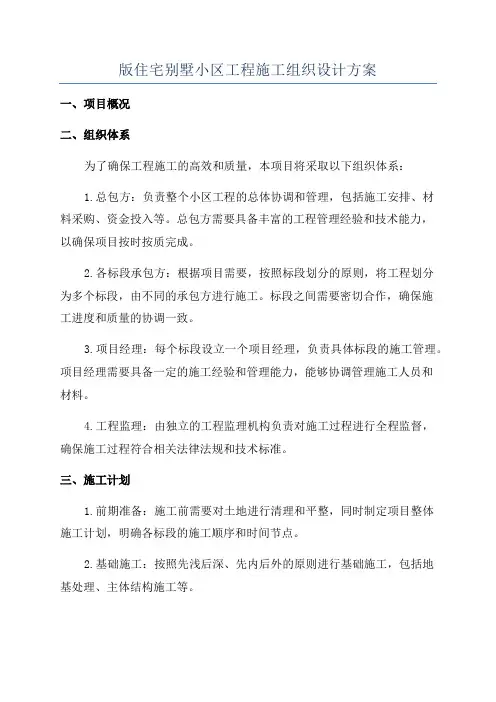 版住宅别墅小区工程施工组织设计方案

一、项目概况

二、组织体系

为了确保工程施工的高效和质量，本项目将采取以下组织体系：

1.总包方：负责整个小区工程的总体协调和管理，包括施工安排、材料采购、资金投入等。总包方需要具备丰富的工程管理经验和技术能力，以确保项目按时按质完成。

2.各标段承包方：根据项目需要，按照标段划分的原则，将工程划分为多个标段，由不同的承包方进行施工。标段之间需要密切合作，确保施工进度和质量的协调一致。

3.项目经理：每个标段设立一个项目经理，负责具体标段的施工管理。项目经理需要具备一定的施工经验和管理能力，能够协调管理施工人员和材料。

4.工程监理：由独立的工程监理机构负责对施工过程进行全程监督，确保施工过程符合相关法律法规和技术标准。

三、施工计划

1.前期准备：施工前需要对土地进行清理和平整，同时制定项目整体施工计划，明确各标段的施工顺序和时间节点。

2.基础施工：按照先浅后深、先内后外的原则进行基础施工，包括地基处理、主体结构施工等。